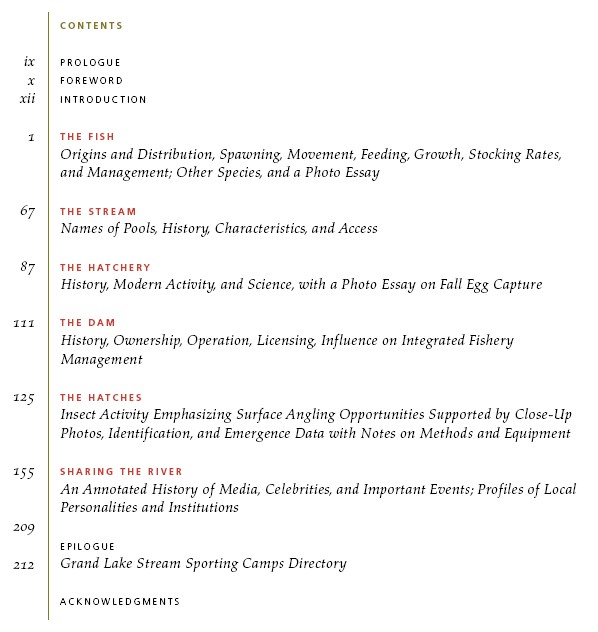 CONTENTS

ix PROLOGUE
x FOREWORD
xii INTRODUCTION

1 THE FISH
Origins and Distribution, Spawning, Movement, Feeding, Growth, Stocking Rates, and Management; Other Species, and a Photo Essay

67 THE STREAM
Names of Pools, History, Characteristics, and Access

87 THE HATCHERY
History, Modern Activity, and Science, with a Photo Essay on Fall Egg Capture

111 THE DAM
History, Ownership, Operation, Licensing, Influence on Integrated Fishery Management

125 THE HATCHES
Insect Activity Emphasizing Surface Angling Opportunities Supported by Close-Up Photos, Identification, and Emergence Data with Notes on Methods and Equipment

155 SHARING THE RIVER
An Annotated History of Media, Celebrities, and Important Events; Profiles of Local Personalities and Institutions

209

EPILOGUE
212 Grand Lake Stream Sporting Camps Directory

ACKNOWLEDGMENTS